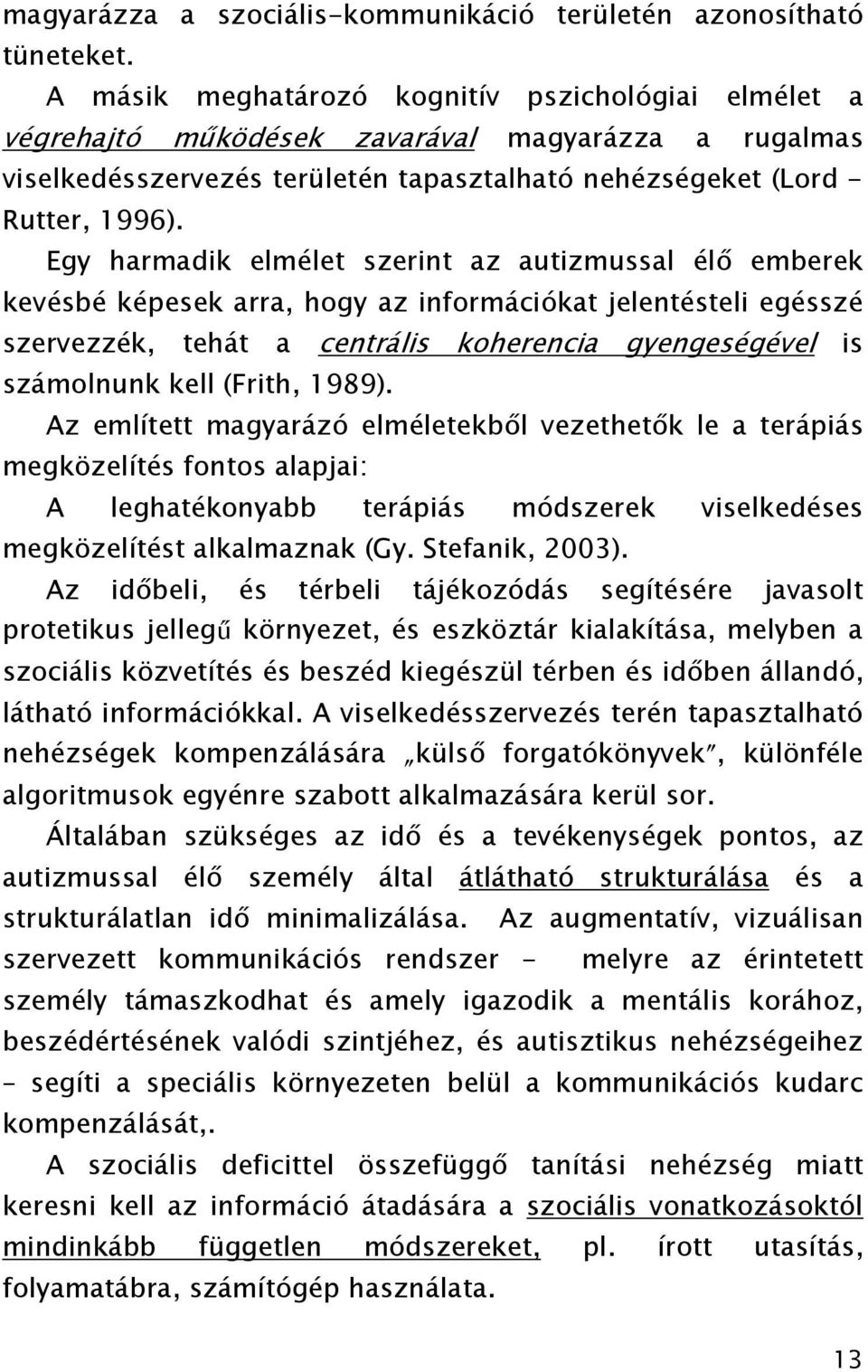 magyarázza a szociális-kommunikáció területén azonosítható tüneteket.

A másik meghatározó kognitív pszichológiai elmélet a végrehajtó működések zavarával magyarázza a rugalmas viselkedésszervezés területén tapasztalható nehézségeket (Lord - Rutter, 1996).

Egy harmadik elmélet szerint az autizmussal élő emberek kevésbé képesek arra, hogy az információkat jelentésteli egésszé szervezzék, tehát a centrális koherencia gyengeségével is számolnunk kell (Frith, 1989).

Az említett magyarázó elméletekből vezethetők le a terápiás megközelítés fontos alapjai:

A leghatékonyabb terápiás módszerek viselkedéses megközelítést alkalmaznak (Gy. Stefanik, 2003).

Az időbeli, és térbeli tájékozódás segítésére javasolt protetikus jellegű környezet, és eszköztár kialakítása, melyben a szociális közvetítés és beszéd kiegészül térben és időben állandó, látható információkkal. A viselkedésszervezés terén tapasztalható nehézségek kompenzálására „külső forgatókönyvek", különféle algoritmusok egyénre szabott alkalmazására kerül sor.

Általában szükséges az idő és a tevékenységek pontos, az autizmussal élő személy által átlátható strukturálása és a strukturálatlan idő minimalizálása. Az augmentatív, vizuálisan szervezett kommunikációs rendszer - melyre az érintetett személy támaszkodhat és amely igazodik a mentális korához, beszédértésének valódi szintjéhez, és autisztikus nehézségeihez – segíti a speciális környezeten belül a kommunikációs kudarc kompenzálását,.

A szociális deficittel összefüggő tanítási nehézség miatt keresni kell az információ átadására a szociális vonatkozásoktól mindinkább független módszereket, pl. írott utasítás, folyamatábra, számítógép használata.

13